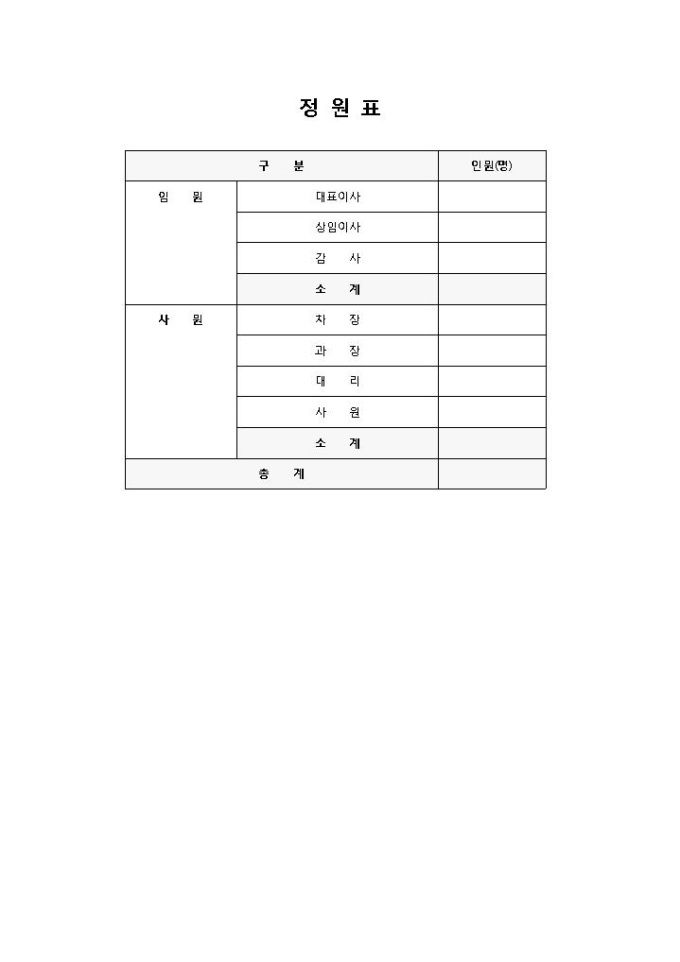 정 원 표

| 구 분 | | 인원(명) |
|---|---|---|
| 임 원 | 대표이사 | |
| | 상임이사 | |
| | 감 사 | |
| | 소 계 | |
| 사 원 | 차 장 | |
| | 과 장 | |
| | 대 리 | |
| | 사 원 | |
| | 소 계 | |
| 총 계 | | |